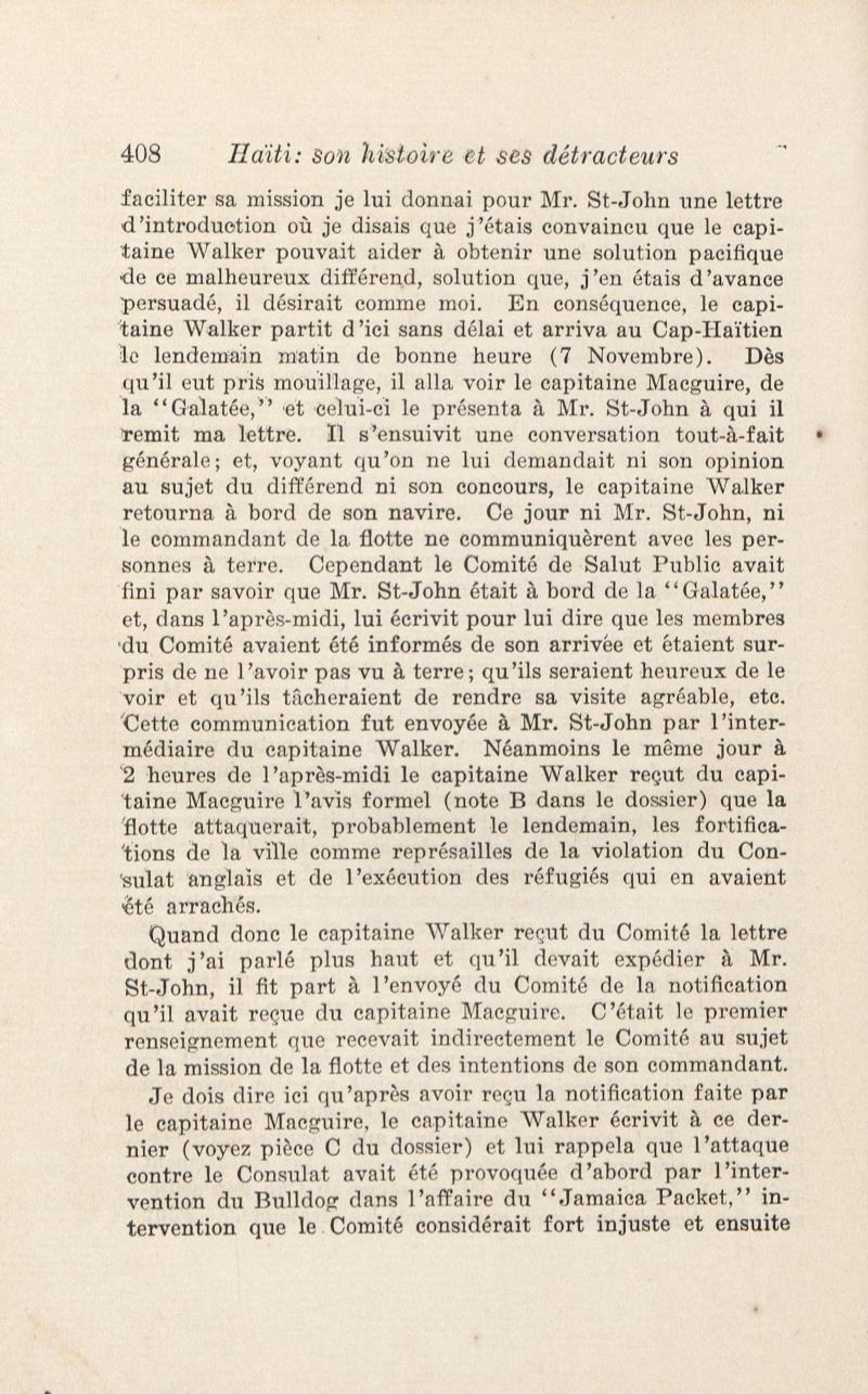 408 Haïti: son histoire et ses détracteurs

faciliter sa mission je lui donnai pour Mr. St-John une lettre d'introduction où je disais que j'étais convaincu que le capitaine Walker pouvait aider à obtenir une solution pacifique de ce malheureux différend, solution que, j'en étais d'avance persuadé, il désirait comme moi. En conséquence, le capitaine Walker partit d'ici sans délai et arriva au Cap-Haïtien le lendemain matin de bonne heure (7 Novembre). Dès qu'il eut pris mouillage, il alla voir le capitaine Macguire, de la "Galatée," et celui-ci le présenta à Mr. St-John à qui il remit ma lettre. Il s'ensuivit une conversation tout-à-fait générale; et, voyant qu'on ne lui demandait ni son opinion au sujet du différend ni son concours, le capitaine Walker retourna à bord de son navire. Ce jour ni Mr. St-John, ni le commandant de la flotte ne communiquèrent avec les personnes à terre. Cependant le Comité de Salut Public avait fini par savoir que Mr. St-John était à bord de la "Galatée," et, dans l'après-midi, lui écrivit pour lui dire que les membres du Comité avaient été informés de son arrivée et étaient surpris de ne l'avoir pas vu à terre; qu'ils seraient heureux de le voir et qu'ils tâcheraient de rendre sa visite agréable, etc. Cette communication fut envoyée à Mr. St-John par l'intermédiaire du capitaine Walker. Néanmoins le même jour à 2 heures de l'après-midi le capitaine Walker reçut du capitaine Macguire l'avis formel (note B dans le dossier) que la flotte attaquerait, probablement le lendemain, les fortifications de la ville comme représailles de la violation du Consulat anglais et de l'exécution des réfugiés qui en avaient été arrachés.

Quand donc le capitaine Walker reçut du Comité la lettre dont j'ai parlé plus haut et qu'il devait expédier à Mr. St-John, il fit part à l'envoyé du Comité de la notification qu'il avait reçue du capitaine Macguire. C'était le premier renseignement que recevait indirectement le Comité au sujet de la mission de la flotte et des intentions de son commandant.

Je dois dire ici qu'après avoir reçu la notification faite par le capitaine Macguire, le capitaine Walker écrivit à ce dernier (voyez pièce C du dossier) et lui rappela que l'attaque contre le Consulat avait été provoquée d'abord par l'intervention du Bulldog dans l'affaire du "Jamaica Packet," intervention que le Comité considérait fort injuste et ensuite